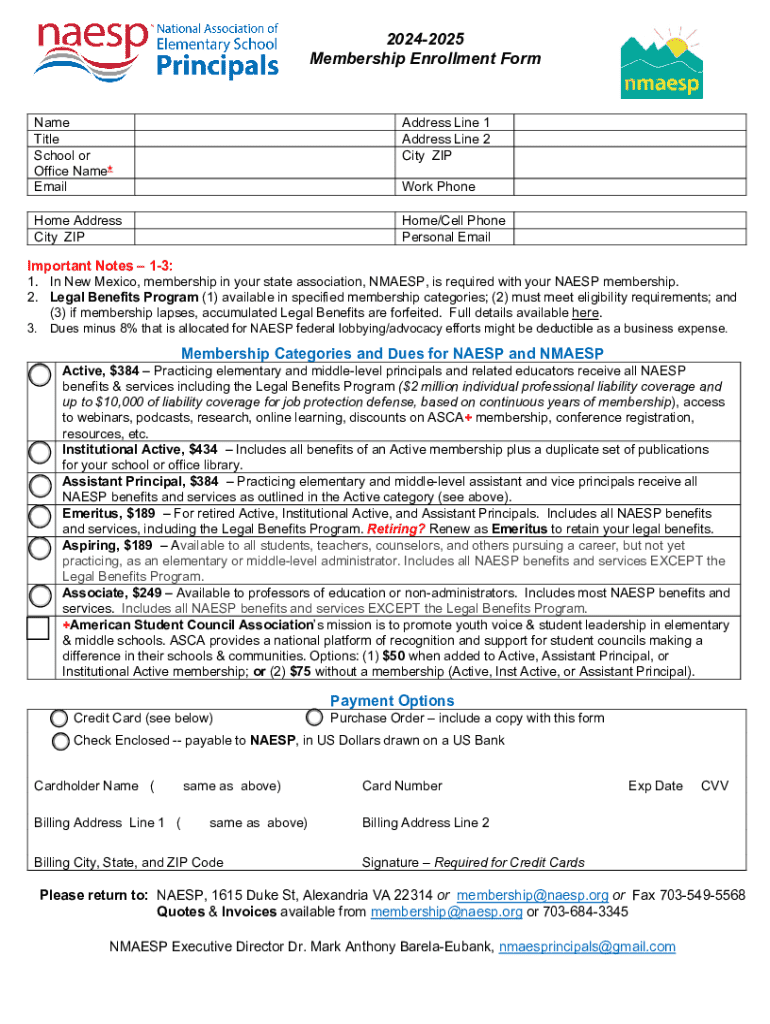 naesp National Association of Elementary School Principals

2024-2025
Membership Enrollment Form

nmaesp

| Name | | Address Line 1 | |
|---|---|---|---|
| Title | | Address Line 2 | |
| School or Office Name* | | City ZIP | |
| Email | | Work Phone | |

| Home Address | | Home/Cell Phone | |
|---|---|---|---|
| City ZIP | | Personal Email | |

Important Notes – 1-3:
1. In New Mexico, membership in your state association, NMAESP, is required with your NAESP membership.
2. Legal Benefits Program (1) available in specified membership categories; (2) must meet eligibility requirements; and (3) if membership lapses, accumulated Legal Benefits are forfeited. Full details available here.
3. Dues minus 8% that is allocated for NAESP federal lobbying/advocacy efforts might be deductible as a business expense.

Membership Categories and Dues for NAESP and NMAESP

Active, $384 – Practicing elementary and middle-level principals and related educators receive all NAESP benefits & services including the Legal Benefits Program ($2 million individual professional liability coverage and up to $10,000 of liability coverage for job protection defense, based on continuous years of membership), access to webinars, podcasts, research, online learning, discounts on ASCA+ membership, conference registration, resources, etc.

Institutional Active, $434 – Includes all benefits of an Active membership plus a duplicate set of publications for your school or office library.

Assistant Principal, $384 – Practicing elementary and middle-level assistant and vice principals receive all NAESP benefits and services as outlined in the Active category (see above).

Emeritus, $189 – For retired Active, Institutional Active, and Assistant Principals. Includes all NAESP benefits and services, including the Legal Benefits Program. Retiring? Renew as Emeritus to retain your legal benefits.

Aspiring, $189 – Available to all students, teachers, counselors, and others pursuing a career, but not yet practicing, as an elementary or middle-level administrator. Includes all NAESP benefits and services EXCEPT the Legal Benefits Program.

Associate, $249 – Available to professors of education or non-administrators. Includes most NAESP benefits and services. Includes all NAESP benefits and services EXCEPT the Legal Benefits Program.

+American Student Council Association's mission is to promote youth voice & student leadership in elementary & middle schools. ASCA provides a national platform of recognition and support for student councils making a difference in their schools & communities. Options: (1) $50 when added to Active, Assistant Principal, or Institutional Active membership; or (2) $75 without a membership (Active, Inst Active, or Assistant Principal).

Payment Options

Credit Card (see below)
Purchase Order – include a copy with this form
Check Enclosed -- payable to NAESP, in US Dollars drawn on a US Bank

Cardholder Name ( same as above) Card Number Exp Date CVV

Billing Address Line 1 ( same as above) Billing Address Line 2

Billing City, State, and ZIP Code Signature – Required for Credit Cards

Please return to: NAESP, 1615 Duke St, Alexandria VA 22314 or membership@naesp.org or Fax 703-549-5568
Quotes & Invoices available from membership@naesp.org or 703-684-3345

NMAESP Executive Director Dr. Mark Anthony Barela-Eubank, nmaesprincipals@gmail.com